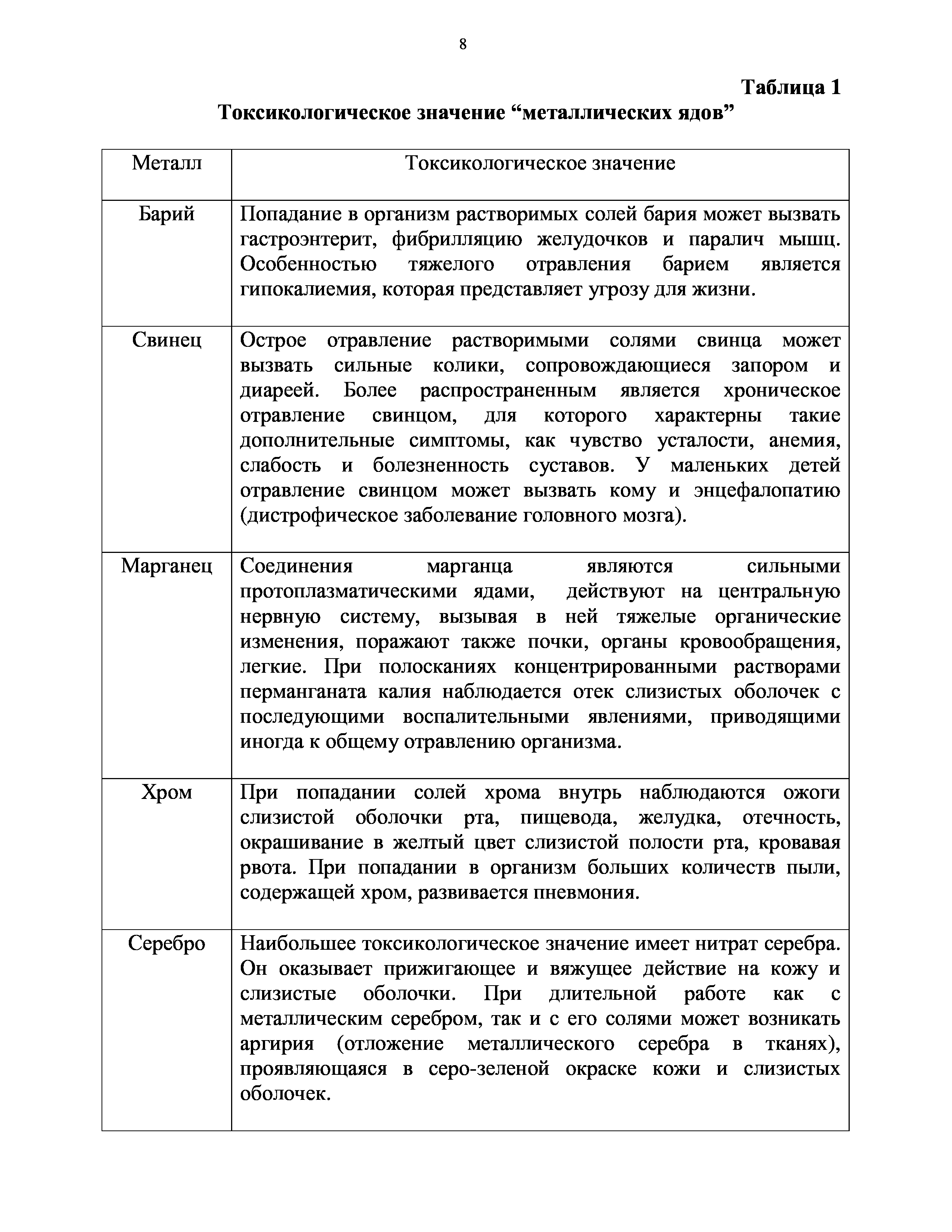 8

Таблица 1
Токсикологическое значение “металлических ядов”

| Металл | Токсикологическое значение |
|---|---|
| Барий | Попадание в организм растворимых солей бария может вызвать гастроэнтерит, фибрилляцию желудочков и паралич мышц. Особенностью тяжелого отравления барием является гипокалиемия, которая представляет угрозу для жизни. |
| Свинец | Острое отравление растворимыми солями свинца может вызвать сильные колики, сопровождающиеся запором и диареей. Более распространенным является хроническое отравление свинцом, для которого характерны такие дополнительные симптомы, как чувство усталости, анемия, слабость и болезненность суставов. У маленьких детей отравление свинцом может вызвать кому и энцефалопатию (дистрофическое заболевание головного мозга). |
| Марганец | Соединения марганца являются сильными протоплазматическими ядами, действуют на центральную нервную систему, вызывая в ней тяжелые органические изменения, поражают также почки, органы кровообращения, легкие. При полосканиях концентрированными растворами перманганата калия наблюдается отек слизистых оболочек с последующими воспалительными явлениями, приводящими иногда к общему отравлению организма. |
| Хром | При попадании солей хрома внутрь наблюдаются ожоги слизистой оболочки рта, пищевода, желудка, отечность, окрашивание в желтый цвет слизистой полости рта, кровавая рвота. При попадании в организм больших количеств пыли, содержащей хром, развивается пневмония. |
| Серебро | Наибольшее токсикологическое значение имеет нитрат серебра. Он оказывает прижигающее и вяжущее действие на кожу и слизистые оболочки. При длительной работе как с металлическим серебром, так и с его солями может возникать аргирия (отложение металлического серебра в тканях), проявляющаяся в серо-зеленой окраске кожи и слизистых оболочек. |